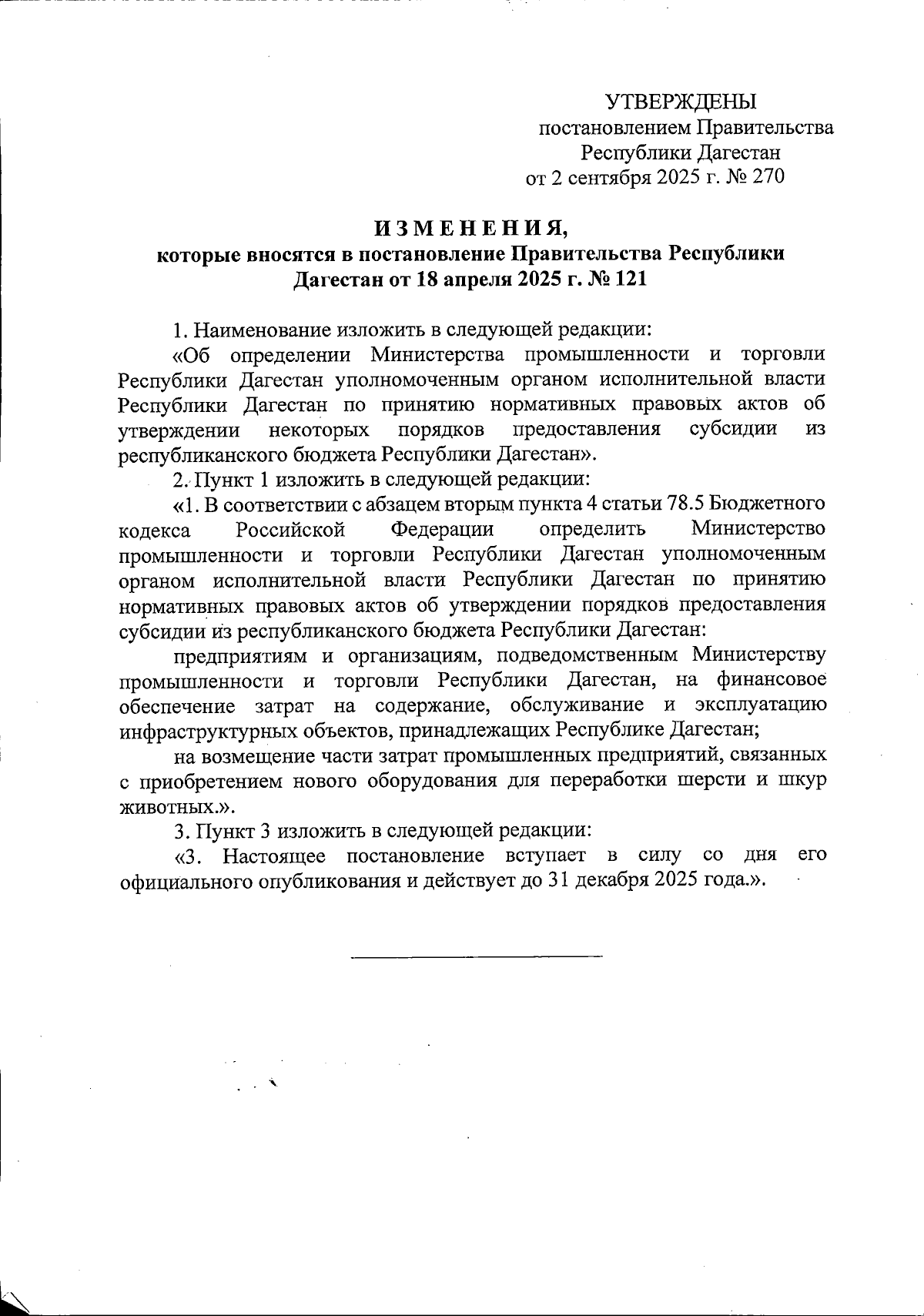 УТВЕРЖДЕНЫ
постановлением Правительства
Республики Дагестан
от 2 сентября 2025 г. № 270

ИЗМЕНЕНИЯ,
которые вносятся в постановление Правительства Республики Дагестан от 18 апреля 2025 г. № 121

1. Наименование изложить в следующей редакции:

«Об определении Министерства промышленности и торговли Республики Дагестан уполномоченным органом исполнительной власти Республики Дагестан по принятию нормативных правовых актов об утверждении некоторых порядков предоставления субсидии из республиканского бюджета Республики Дагестан».

2. Пункт 1 изложить в следующей редакции:

«1. В соответствии с абзацем вторым пункта 4 статьи 78.5 Бюджетного кодекса Российской Федерации определить Министерство промышленности и торговли Республики Дагестан уполномоченным органом исполнительной власти Республики Дагестан по принятию нормативных правовых актов об утверждении порядков предоставления субсидии из республиканского бюджета Республики Дагестан:

предприятиям и организациям, подведомственным Министерству промышленности и торговли Республики Дагестан, на финансовое обеспечение затрат на содержание, обслуживание и эксплуатацию инфраструктурных объектов, принадлежащих Республике Дагестан;

на возмещение части затрат промышленных предприятий, связанных с приобретением нового оборудования для переработки шерсти и шкур животных.».

3. Пункт 3 изложить в следующей редакции:

«3. Настоящее постановление вступает в силу со дня его официального опубликования и действует до 31 декабря 2025 года.».